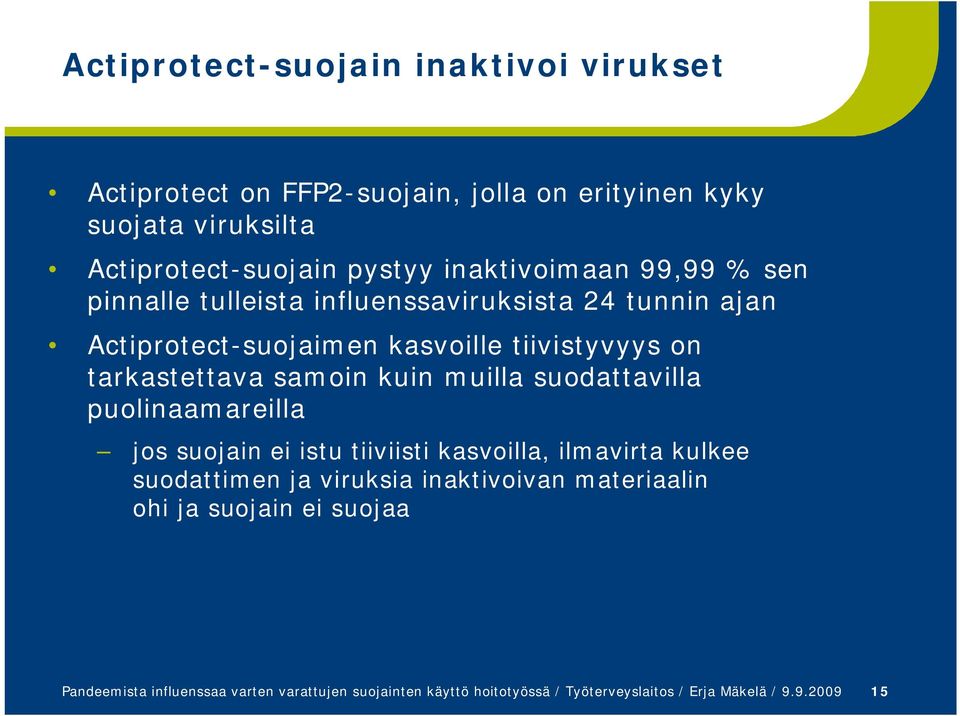 Actiprotect-suojain inaktivoi virukset

• Actiprotect on FFP2-suojain, jolla on erityinen kyky suojata viruksilta

• Actiprotect-suojain pystyy inaktivoimaan 99,99 % sen pinnalle tulleista influenssaviruksista 24 tunnin ajan

• Actiprotect-suojaimen kasvoille tiivistyvyys on tarkastettava samoin kuin muilla suodattavilla puolinaamareilla

– jos suojain ei istu tiiviisti kasvoilla, ilmavirta kulkee suodattimen ja viruksia inaktivoivan materiaalin ohi ja suojain ei suojaa

Pandeemista influenssaa varten varattujen suojainten käyttö hoitotyössä / Työterveyslaitos / Erja Mäkelä / 9.9.2009 15